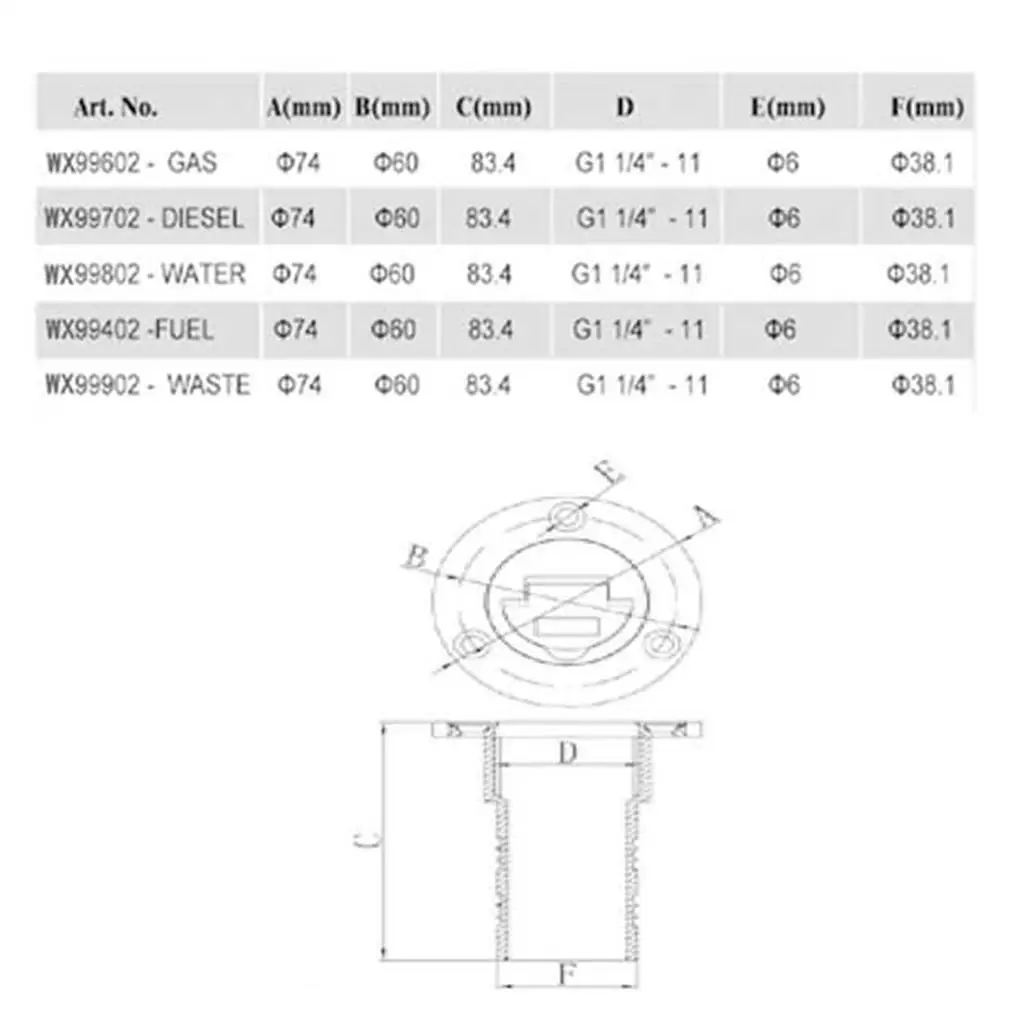 | Art. No. | A(mm) | B(mm) | C(mm) | D | E(mm) | F(mm) |
|---|---|---|---|---|---|---|
| WX99602 - GAS | Φ74 | Φ60 | 83.4 | G1 1/4" - 11 | Φ6 | Φ38.1 |
| WX99702 - DIESEL | Φ74 | Φ60 | 83.4 | G1 1/4" - 11 | Φ6 | Φ38.1 |
| WX99802 - WATER | Φ74 | Φ60 | 83.4 | G1 1/4" - 11 | Φ6 | Φ38.1 |
| WX99402 -FUEL | Φ74 | Φ60 | 83.4 | G1 1/4" - 11 | Φ6 | Φ38.1 |
| WX99902 - WASTE | Φ74 | Φ60 | 83.4 | G1 1/4" - 11 | Φ6 | Φ38.1 |

E
A
B
D
C
F